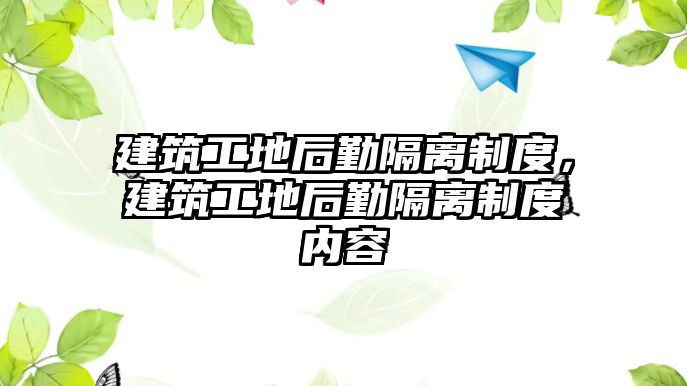 建筑工地后勤隔离制度，建筑工地后勤隔离制度内容